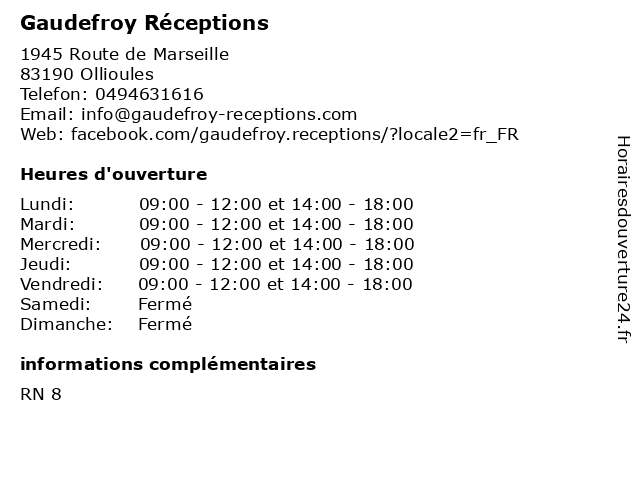 Gaudefroy Réceptions

1945 Route de Marseille
83190 Ollioules
Telefon: 0494631616
Email: info@gaudefroy-receptions.com
Web: facebook.com/gaudefroy.receptions/?locale2=fr_FR

Heures d'ouverture

Lundi: 09:00 - 12:00 et 14:00 - 18:00
Mardi: 09:00 - 12:00 et 14:00 - 18:00
Mercredi: 09:00 - 12:00 et 14:00 - 18:00
Jeudi: 09:00 - 12:00 et 14:00 - 18:00
Vendredi: 09:00 - 12:00 et 14:00 - 18:00
Samedi: Fermé
Dimanche: Fermé

informations complémentaires

RN 8

Horairesdouverture24.fr